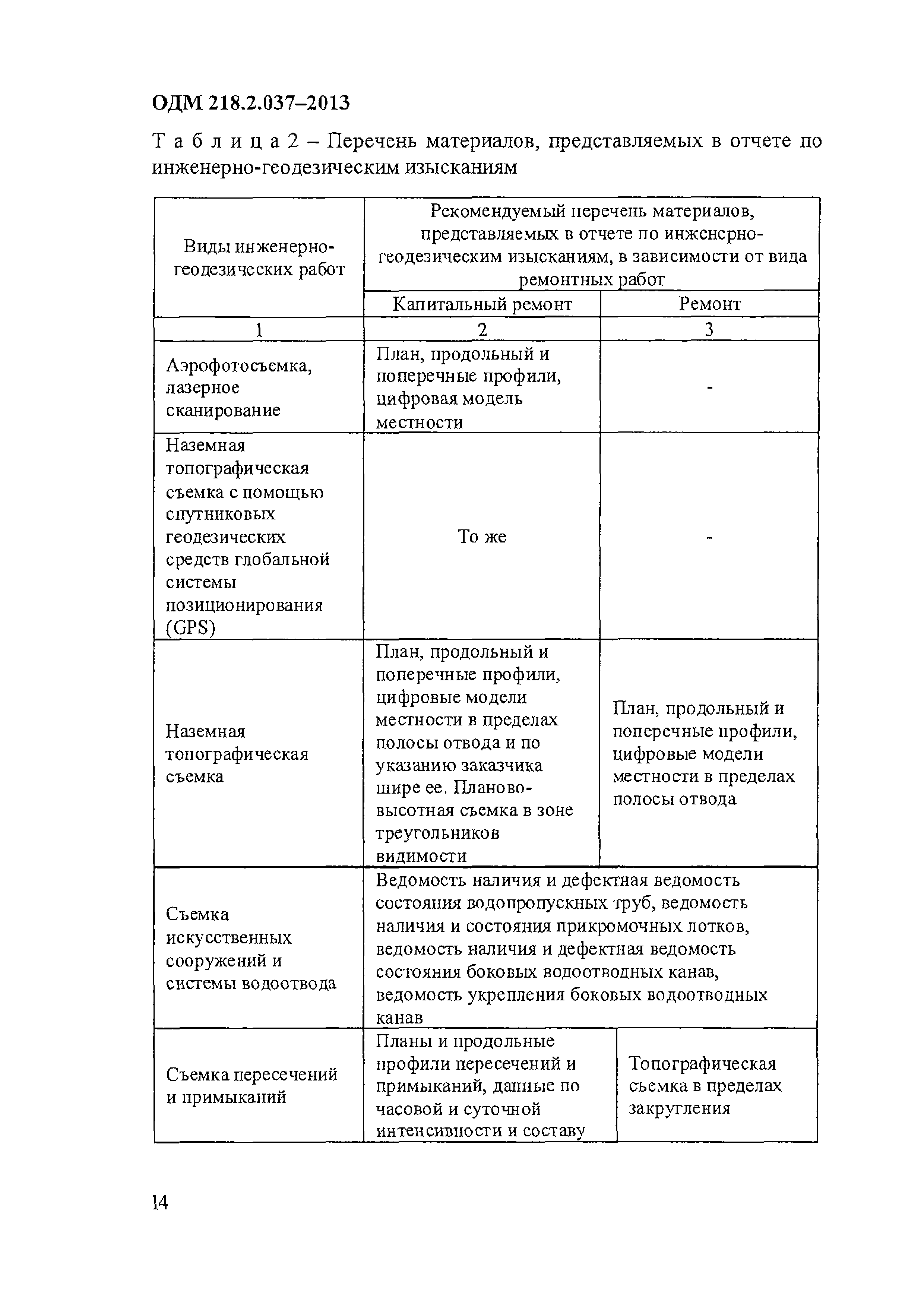 ОДМ 218.2.037–2013

Т а б л и ц а 2 – Перечень материалов, представляемых в отчете по инженерно-геодезическим изысканиям

| Виды инженерно-геодезических работ | Рекомендуемый перечень материалов, представляемых в отчете по инженерно-геодезическим изысканиям, в зависимости от вида ремонтных работ | |
|---|---|---|
| | Капитальный ремонт | Ремонт |
| 1 | 2 | 3 |
| Аэрофотосъемка, лазерное сканирование | План, продольный и поперечные профили, цифровая модель местности | - |
| Наземная топографическая съемка с помощью спутниковых геодезических средств глобальной системы позиционирования (GPS) | То же | - |
| Наземная топографическая съемка | План, продольный и поперечные профили, цифровые модели местности в пределах полосы отвода и по указанию заказчика шире ее. Планово-высотная съемка в зоне треугольников видимости | План, продольный и поперечные профили, цифровые модели местности в пределах полосы отвода |
| Съемка искусственных сооружений и системы водоотвода | Ведомость наличия и дефектная ведомость состояния водопропускных труб, ведомость наличия и состояния прикромочных лотков, ведомость наличия и дефектная ведомость состояния боковых водоотводных канав, ведомость укрепления боковых водоотводных канав | |
| Съемка пересечений и примыканий | Планы и продольные профили пересечений и примыканий, данные по часовой и суточной интенсивности и составу | Топографическая съемка в пределах закругления |

14